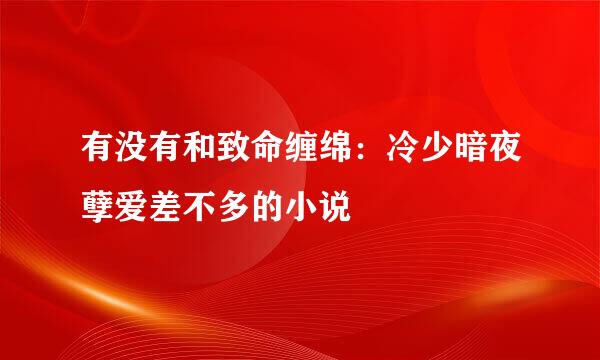 有没有和致命缠绵：冷少暗夜孽爱差不多的小说